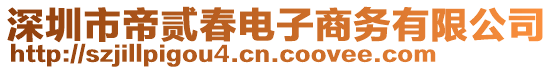 深圳市帝贰春电子商务有限公司
http://szjillpigou4.cn.coovee.com